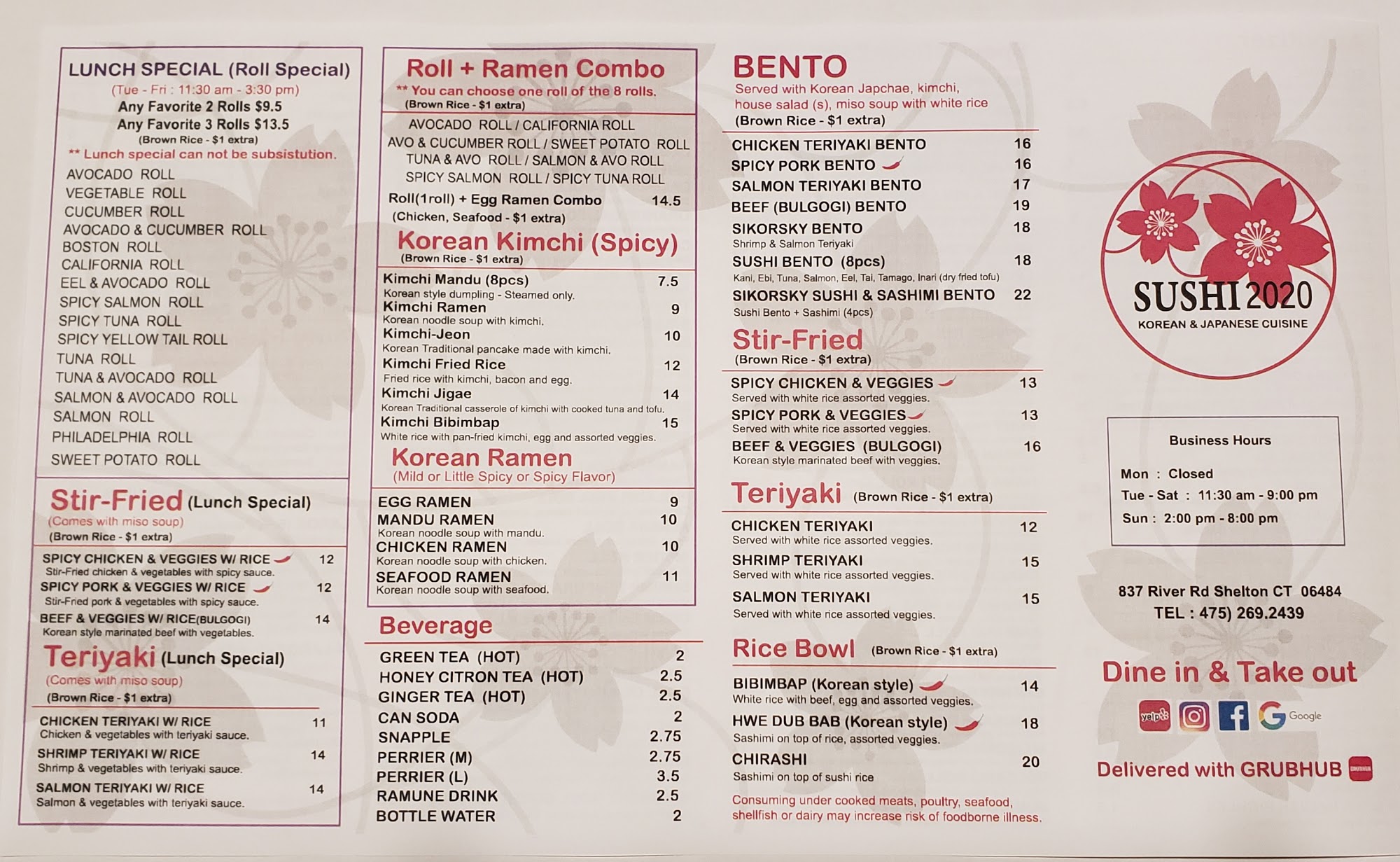 LUNCH SPECIAL (Roll Special)
(Tue - Fri : 11:30 am - 3:30 pm)
Any Favorite 2 Rolls $9.5
Any Favorite 3 Rolls $13.5
(Brown Rice - $1 extra)
** Lunch special can not be subsistution.

AVOCADO ROLL
VEGETABLE ROLL
CUCUMBER ROLL
AVOCADO & CUCUMBER ROLL
BOSTON ROLL
CALIFORNIA ROLL
EEL & AVOCADO ROLL
SPICY SALMON ROLL
SPICY TUNA ROLL
SPICY YELLOW TAIL ROLL
TUNA ROLL
TUNA & AVOCADO ROLL
SALMON & AVOCADO ROLL
SALMON ROLL
PHILADELPHIA ROLL
SWEET POTATO ROLL

Stir-Fried (Lunch Special)
(Comes with miso soup)
(Brown Rice - $1 extra)

SPICY CHICKEN & VEGGIES W/ RICE 12
Stir-Fried chicken & vegetables with spicy sauce.
SPICY PORK & VEGGIES W/ RICE 12
Stir-Fried pork & vegetables with spicy sauce.
BEEF & VEGGIES W/ RICE(BULGOGI) 14
Korean style marinated beef with vegetables.

Teriyaki (Lunch Special)
(Comes with miso soup)
(Brown Rice - $1 extra)

CHICKEN TERIYAKI W/ RICE 11
Chicken & vegetables with teriyaki sauce.
SHRIMP TERIYAKI W/ RICE 14
Shrimp & vegetables with teriyaki sauce.
SALMON TERIYAKI W/ RICE 14
Salmon & vegetables with teriyaki sauce.

Roll + Ramen Combo
** You can choose one roll of the 8 rolls.
(Brown Rice - $1 extra)

AVOCADO ROLL / CALIFORNIA ROLL
AVO & CUCUMBER ROLL / SWEET POTATO ROLL
TUNA & AVO ROLL / SALMON & AVO ROLL
SPICY SALMON ROLL / SPICY TUNA ROLL
Roll(1roll) + Egg Ramen Combo 14.5
(Chicken, Seafood - $1 extra)

Korean Kimchi (Spicy)
(Brown Rice - $1 extra)

Kimchi Mandu (8pcs) 7.5
Korean style dumpling - Steamed only.
Kimchi Ramen 9
Korean noodle soup with kimchi.
Kimchi-Jeon 10
Korean Traditional pancake made with kimchi.
Kimchi Fried Rice 12
Fried rice with kimchi, bacon and egg.
Kimchi Jigae 14
Korean Traditional casserole of kimchi with cooked tuna and tofu.
Kimchi Bibimbap 15
White rice with pan-fried kimchi, egg and assorted veggies.

Korean Ramen
(Mild or Little Spicy or Spicy Flavor)

EGG RAMEN 9
MANDU RAMEN 10
Korean noodle soup with mandu.
CHICKEN RAMEN 10
Korean noodle soup with chicken.
SEAFOOD RAMEN 11
Korean noodle soup with seafood.

Beverage

GREEN TEA (HOT) 2
HONEY CITRON TEA (HOT) 2.5
GINGER TEA (HOT) 2.5
CAN SODA 2
SNAPPLE 2.75
PERRIER (M) 2.75
PERRIER (L) 3.5
RAMUNE DRINK 2.5
BOTTLE WATER 2

BENTO
Served with Korean Japchae, kimchi, house salad (s), miso soup with white rice
(Brown Rice - $1 extra)

CHICKEN TERIYAKI BENTO 16
SPICY PORK BENTO 16
SALMON TERIYAKI BENTO 17
BEEF (BULGOGI) BENTO 19
SIKORSKY BENTO 18
Shrimp & Salmon Teriyaki
SUSHI BENTO (8pcs) 18
Kani, Ebi, Tuna, Salmon, Eel, Tai, Tamago, Inari (dry fried tofu)
SIKORSKY SUSHI & SASHIMI BENTO 22
Sushi Bento + Sashimi (4pcs)

Stir-Fried
(Brown Rice - $1 extra)

SPICY CHICKEN & VEGGIES 13
Served with white rice assorted veggies.
SPICY PORK & VEGGIES 13
Served with white rice assorted veggies.
BEEF & VEGGIES (BULGOGI) 16
Korean style marinated beef with veggies.

Teriyaki (Brown Rice - $1 extra)

CHICKEN TERIYAKI 12
Served with white rice assorted veggies.
SHRIMP TERIYAKI 15
Served with white rice assorted veggies.
SALMON TERIYAKI 15
Served with white rice assorted veggies.

Rice Bowl (Brown Rice - $1 extra)

BIBIMBAP (Korean style) 14
White rice with beef, egg and assorted veggies.
HWE DUB BAB (Korean style) 18
Sashimi on top of rice, assorted veggies.
CHIRASHI 20
Sashimi on top of sushi rice

Consuming under cooked meats, poultry, seafood, shellfish or dairy may increase risk of foodborne illness.

SUSHI 2020
KOREAN & JAPANESE CUISINE

Business Hours
Mon : Closed
Tue - Sat : 11:30 am - 9:00 pm
Sun : 2:00 pm - 8:00 pm

837 River Rd Shelton CT 06484
TEL : 475) 269.2439

Dine in & Take out
yelp Google

Delivered with GRUBHUB